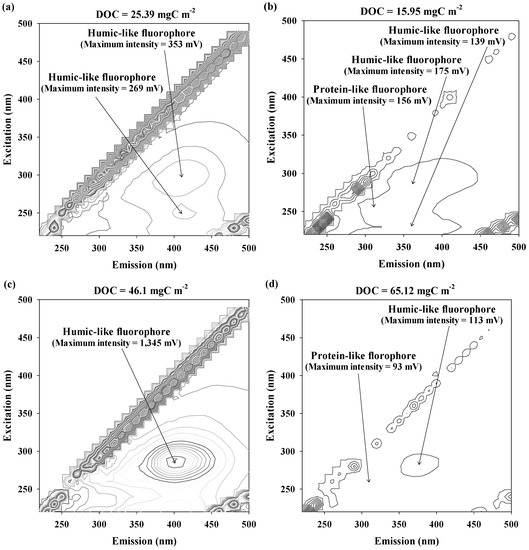 (a)
DOC = 25.39 mgC m$^{-2}$
Humic-like fluorophore
(Maximum intensity = 353 mV)
Humic-like fluorophore
(Maximum intensity = 269 mV)
Excitation (nm)
500
450
400
350
300
250
250 300 350 400 450 500
Emission (nm)

(b)
DOC = 15.95 mgC m$^{-2}$
Humic-like fluorophore
(Maximum intensity = 139 mV)
Humic-like fluorophore
(Maximum intensity = 175 mV)
Protein-like fluorophore
(Maximum intensity = 156 mV)
Excitation (nm)
500
450
400
350
300
250
250 300 350 400 450 500
Emission (nm)

(c)
DOC = 46.1 mgC m$^{-2}$
Humic-like fluorophore
(Maximum intensity = 1,345 mV)
Excitation (nm)
500
450
400
350
300
250
250 300 350 400 450 500
Emission (nm)

(d)
DOC = 65.12 mgC m$^{-2}$
Humic-like fluorophore
(Maximum intensity = 113 mV)
Protein-like florophore
(Maximum intensity = 93 mV)
Excitation (nm)
500
450
400
350
300
250
250 300 350 400 450 500
Emission (nm)